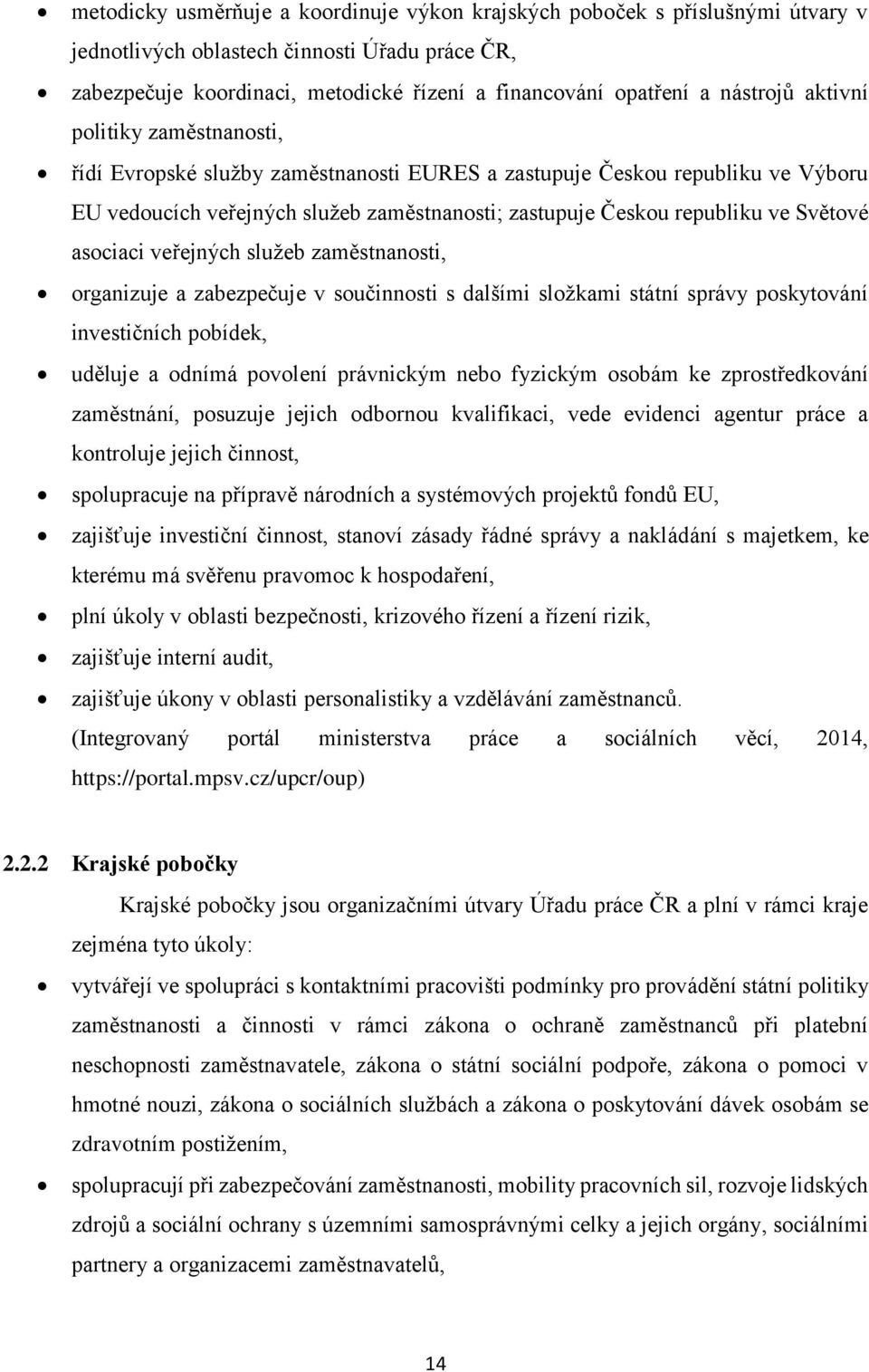 • metodicky usměrňuje a koordinuje výkon krajských poboček s příslušnými útvary v jednotlivých oblastech činnosti Úřadu práce ČR,
• zabezpečuje koordinaci, metodické řízení a financování opatření a nástrojů aktivní politiky zaměstnanosti,
• řídí Evropské služby zaměstnanosti EURES a zastupuje Českou republiku ve Výboru EU vedoucích veřejných služeb zaměstnanosti; zastupuje Českou republiku ve Světové asociaci veřejných služeb zaměstnanosti,
• organizuje a zabezpečuje v součinnosti s dalšími složkami státní správy poskytování investičních pobídek,
• uděluje a odnímá povolení právnickým nebo fyzickým osobám ke zprostředkování zaměstnání, posuzuje jejich odbornou kvalifikaci, vede evidenci agentur práce a kontroluje jejich činnost,
• spolupracuje na přípravě národních a systémových projektů fondů EU,
• zajišťuje investiční činnost, stanoví zásady řádné správy a nakládání s majetkem, ke kterému má svěřenu pravomoc k hospodaření,
• plní úkoly v oblasti bezpečnosti, krizového řízení a řízení rizik,
• zajišťuje interní audit,
• zajišťuje úkony v oblasti personalistiky a vzdělávání zaměstnanců.
(Integrovaný portál ministerstva práce a sociálních věcí, 2014, https://portal.mpsv.cz/upcr/oup)

2.2.2 Krajské pobočky

Krajské pobočky jsou organizačními útvary Úřadu práce ČR a plní v rámci kraje zejména tyto úkoly:
• vytvářejí ve spolupráci s kontaktními pracovišti podmínky pro provádění státní politiky zaměstnanosti a činnosti v rámci zákona o ochraně zaměstnanců při platební neschopnosti zaměstnavatele, zákona o státní sociální podpoře, zákona o pomoci v hmotné nouzi, zákona o sociálních službách a zákona o poskytování dávek osobám se zdravotním postižením,
• spolupracují při zabezpečování zaměstnanosti, mobility pracovních sil, rozvoje lidských zdrojů a sociální ochrany s územními samosprávnými celky a jejich orgány, sociálními partnery a organizacemi zaměstnavatelů,

14